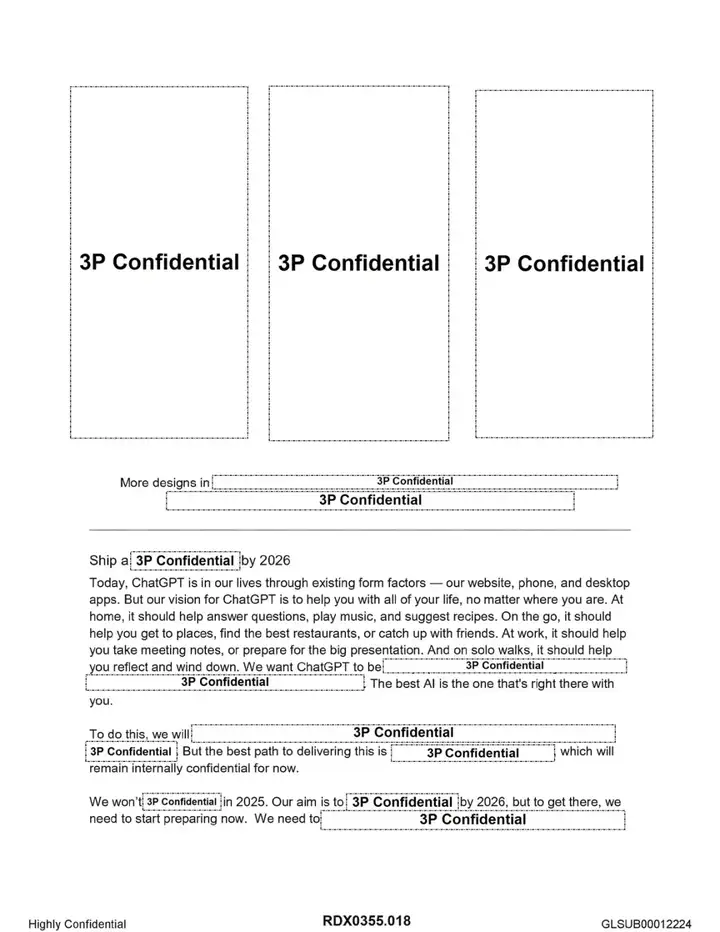 3P Confidential

3P Confidential

3P Confidential

More designs in 3P Confidential
3P Confidential

Ship a 3P Confidential by 2026

Today, ChatGPT is in our lives through existing form factors — our website, phone, and desktop apps. But our vision for ChatGPT is to help you with all of your life, no matter where you are. At home, it should help answer questions, play music, and suggest recipes. On the go, it should help you get to places, find the best restaurants, or catch up with friends. At work, it should help you take meeting notes, or prepare for the big presentation. And on solo walks, it should help you reflect and wind down. We want ChatGPT to be 3P Confidential 3P Confidential The best AI is the one that's right there with you.

To do this, we will 3P Confidential 3P Confidential But the best path to delivering this is 3P Confidential which will remain internally confidential for now.

We won't 3P Confidential in 2025. Our aim is to 3P Confidential by 2026, but to get there, we need to start preparing now. We need to 3P Confidential

Highly Confidential

RDX0355.018

GLSUB00012224